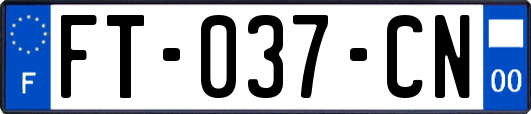 F

FT-037-CN

00